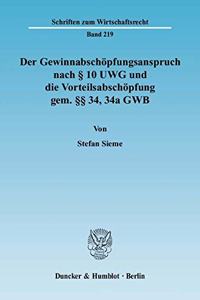 Schriften zum Wirtschaftsrecht

Band 219

Der Gewinnabschöpfungsanspruch nach § 10 UWG und die Vorteilsabschöpfung gem. §§ 34, 34a GWB

Von

Stefan Sieme

Duncker & Humblot · Berlin